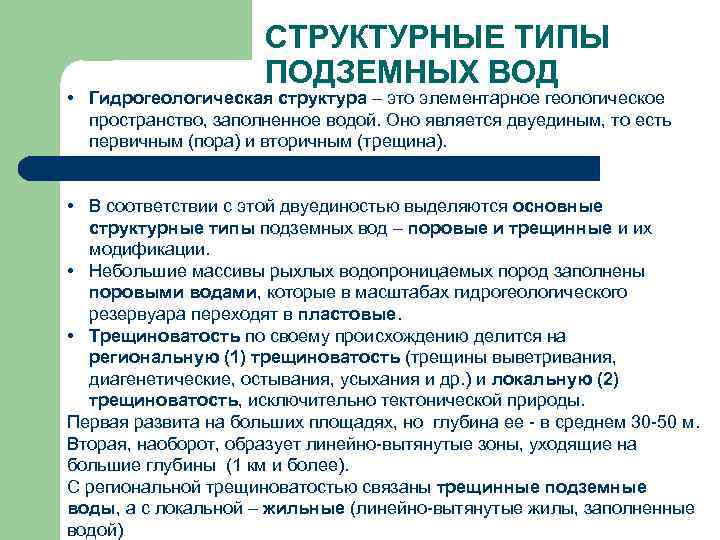 СТРУКТУРНЫЕ ТИПЫ ПОДЗЕМНЫХ ВОД

• Гидрогеологическая структура – это элементарное геологическое пространство, заполненное водой. Оно является двуединым, то есть первичным (пора) и вторичным (трещина).

• В соответствии с этой двуединостью выделяются основные структурные типы подземных вод – поровые и трещинные и их модификации.
• Небольшие массивы рыхлых водопроницаемых пород заполнены поровыми водами, которые в масштабах гидрогеологического резервуара переходят в пластовые.
• Трещиноватость по своему происхождению делится на региональную (1) трещиноватость (трещины выветривания, диагенетические, остывания, усыхания и др.) и локальную (2) трещиноватость, исключительно тектонической природы.
Первая развита на больших площадях, но глубина ее - в среднем 30-50 м. Вторая, наоборот, образует линейно-вытянутые зоны, уходящие на большие глубины (1 км и более).
С региональной трещиноватостью связаны трещинные подземные воды, а с локальной – жильные (линейно-вытянутые жилы, заполненные водой)